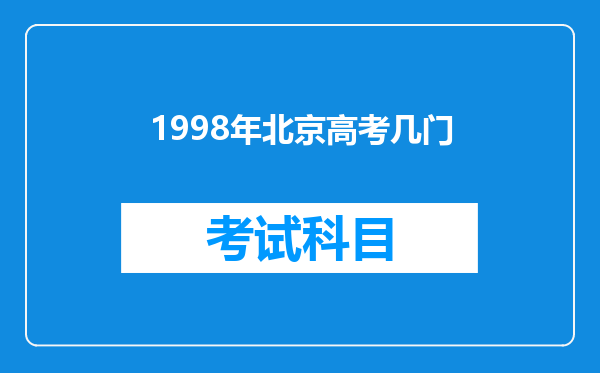 1998年北京高考几门

考试科目